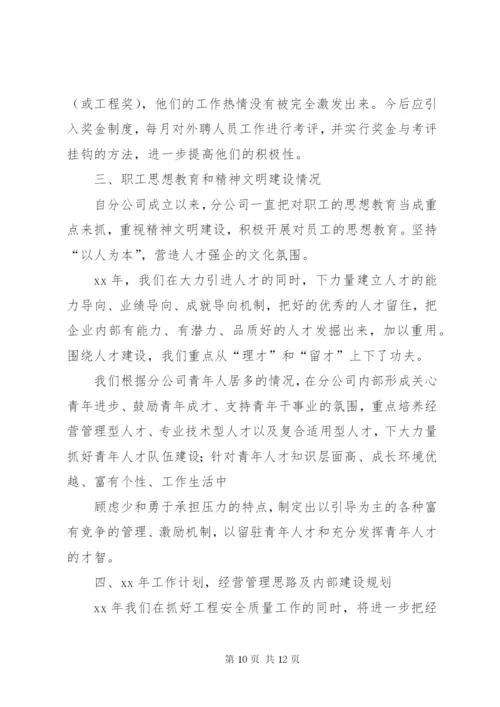 （或工程奖），他们的工作热情没有被完全激发出来。今后应引入奖金制度，每月对外聘人员工作进行考评，并实行奖金与考评挂钩的方法，进一步提高他们的积极性。

三、职工思想教育和精神文明建设情况

自分公司成立以来，分公司一直把对职工的思想教育当成重点来抓，重视精神文明建设，积极开展对员工的思想教育。坚持“以人为本”，营造人才强企的文化氛围。

xx 年，我们在大力引进人才的同时，下力量建立人才的能力导向、业绩导向、成就导向机制，把好的优秀的人才留住，把企业内部有能力、有潜力、品质好的人才发掘出来，加以重用。围绕人才建设，我们重点从“理才”和“留才”上下了功夫。

我们根据分公司青年人居多的情况，在分公司内部形成关心青年进步、鼓励青年成才、支持青年干事业的氛围，重点培养经营管理型人才、专业技术型人才以及复合适用型人才，下大力量抓好青年人才队伍建设；针对青年人才知识层面高、成长环境优越、富有个性、工作生活中

顾虑少和勇于承担压力的特点，制定出以引导为主的各种富有竞争的管理、激励机制，以留驻青年人才和充分发挥青年人才的才智。

四、xx 年工作计划，经营管理思路及内部建设规划

xx 年我们在抓好工程安全质量工作的同时，将进一步把经

第 10 页 共 12 页